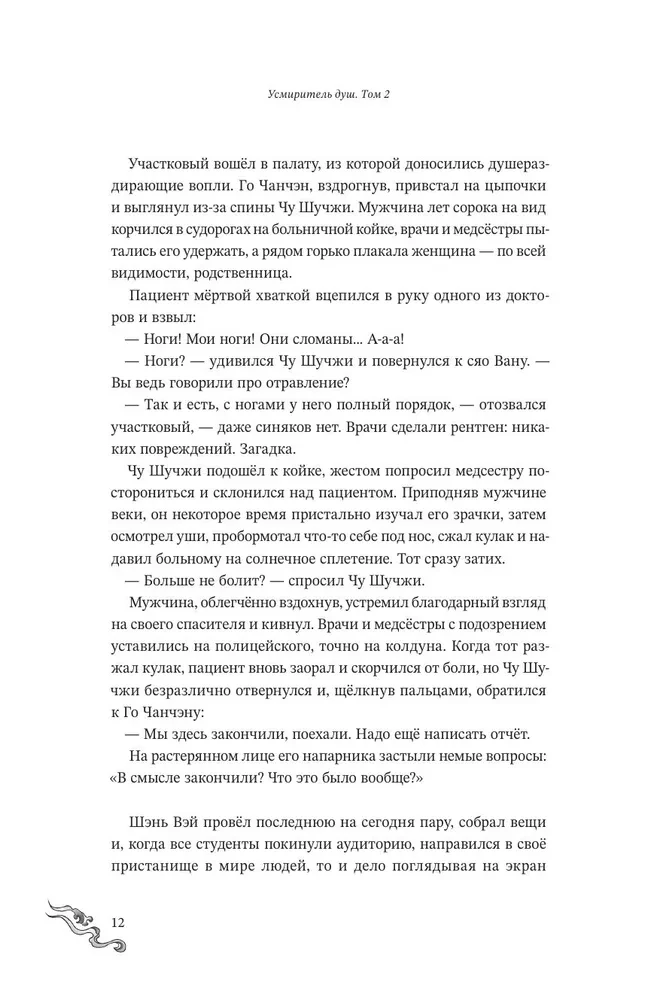 Усмиритель душ. Том 2

Участковый вошёл в палату, из которой доносились душераздирающие вопли. Го Чанчэн, вздрогнув, привстал на цыпочки и выглянул из-за спины Чу Шучжи. Мужчина лет сорока на вид корчился в судорогах на больничной койке, врачи и медсёстры пытались его удержать, а рядом горько плакала женщина — по всей видимости, родственница.

Пациент мёртвой хваткой вцепился в руку одного из докторов и взвыл:

— Ноги! Мои ноги! Они сломаны... А-а-а!

— Ноги? — удивился Чу Шучжи и повернулся к сяо Вану. — Вы ведь говорили про отравление?

— Так и есть, с ногами у него полный порядок, — отозвался участковый, — даже синяков нет. Врачи сделали рентген: никаких повреждений. Загадка.

Чу Шучжи подошёл к койке, жестом попросил медсестру посторониться и склонился над пациентом. Приподняв мужчине веки, он некоторое время пристально изучал его зрачки, затем осмотрел уши, пробормотал что-то себе под нос, сжал кулак и надавил больному на солнечное сплетение. Тот сразу затих.

— Больше не болит? — спросил Чу Шучжи.

Мужчина, облегчённо вздохнув, устремил благодарный взгляд на своего спасителя и кивнул. Врачи и медсёстры с подозрением уставились на полицейского, точно на колдуна. Когда тот разжал кулак, пациент вновь заорал и скорчился от боли, но Чу Шучжи безразлично отвернулся и, щёлкнув пальцами, обратился к Го Чанчэну:

— Мы здесь закончили, поехали. Надо ещё написать отчёт.

На растерянном лице его напарника застыли немые вопросы: «В смысле закончили? Что это было вообще?»

Шэнь Вэй провёл последнюю на сегодня пару, собрал вещи и, когда все студенты покинули аудиторию, направился в своё пристанище в мире людей, то и дело поглядывая на экран

12